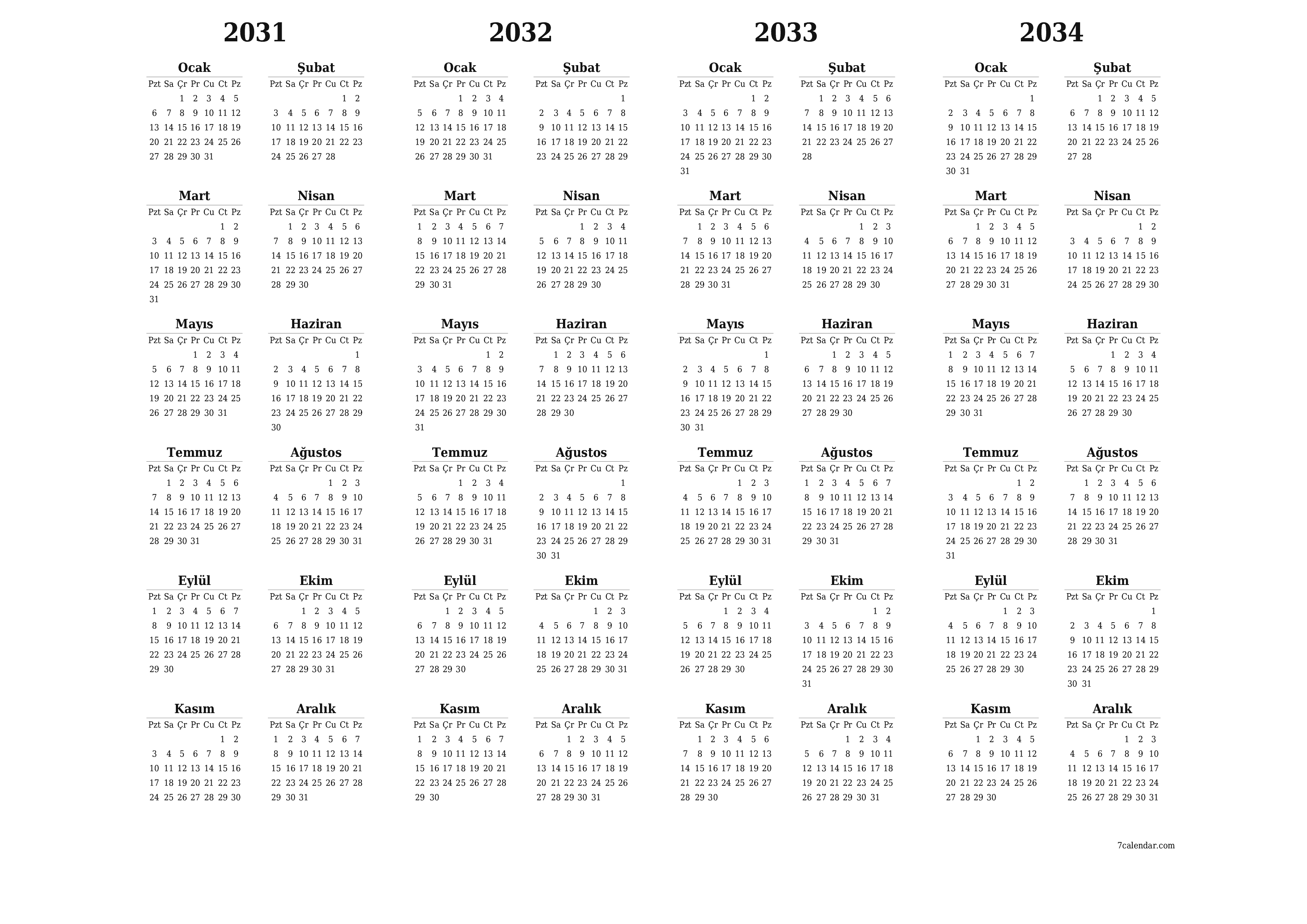 2031

Ocak
| Pzt | Sa | Çr | Pr | Cu | Ct | Pz |
|---|---|---|---|---|---|---|
| | | 1 | 2 | 3 | 4 | 5 |
| 6 | 7 | 8 | 9 | 10 | 11 | 12 |
| 13 | 14 | 15 | 16 | 17 | 18 | 19 |
| 20 | 21 | 22 | 23 | 24 | 25 | 26 |
| 27 | 28 | 29 | 30 | 31 | | |

Şubat
| Pzt | Sa | Çr | Pr | Cu | Ct | Pz |
|---|---|---|---|---|---|---|
| | | | | | 1 | 2 |
| 3 | 4 | 5 | 6 | 7 | 8 | 9 |
| 10 | 11 | 12 | 13 | 14 | 15 | 16 |
| 17 | 18 | 19 | 20 | 21 | 22 | 23 |
| 24 | 25 | 26 | 27 | 28 | | |

Mart
| Pzt | Sa | Çr | Pr | Cu | Ct | Pz |
|---|---|---|---|---|---|---|
| | | | | | 1 | 2 |
| 3 | 4 | 5 | 6 | 7 | 8 | 9 |
| 10 | 11 | 12 | 13 | 14 | 15 | 16 |
| 17 | 18 | 19 | 20 | 21 | 22 | 23 |
| 24 | 25 | 26 | 27 | 28 | 29 | 30 |
| 31 | | | | | | |

Nisan
| Pzt | Sa | Çr | Pr | Cu | Ct | Pz |
|---|---|---|---|---|---|---|
| | 1 | 2 | 3 | 4 | 5 | 6 |
| 7 | 8 | 9 | 10 | 11 | 12 | 13 |
| 14 | 15 | 16 | 17 | 18 | 19 | 20 |
| 21 | 22 | 23 | 24 | 25 | 26 | 27 |
| 28 | 29 | 30 | | | | |

Mayıs
| Pzt | Sa | Çr | Pr | Cu | Ct | Pz |
|---|---|---|---|---|---|---|
| | | | 1 | 2 | 3 | 4 |
| 5 | 6 | 7 | 8 | 9 | 10 | 11 |
| 12 | 13 | 14 | 15 | 16 | 17 | 18 |
| 19 | 20 | 21 | 22 | 23 | 24 | 25 |
| 26 | 27 | 28 | 29 | 30 | 31 | |

Haziran
| Pzt | Sa | Çr | Pr | Cu | Ct | Pz |
|---|---|---|---|---|---|---|
| | | | | | | 1 |
| 2 | 3 | 4 | 5 | 6 | 7 | 8 |
| 9 | 10 | 11 | 12 | 13 | 14 | 15 |
| 16 | 17 | 18 | 19 | 20 | 21 | 22 |
| 23 | 24 | 25 | 26 | 27 | 28 | 29 |
| 30 | | | | | | |

Temmuz
| Pzt | Sa | Çr | Pr | Cu | Ct | Pz |
|---|---|---|---|---|---|---|
| | 1 | 2 | 3 | 4 | 5 | 6 |
| 7 | 8 | 9 | 10 | 11 | 12 | 13 |
| 14 | 15 | 16 | 17 | 18 | 19 | 20 |
| 21 | 22 | 23 | 24 | 25 | 26 | 27 |
| 28 | 29 | 30 | 31 | | | |

Ağustos
| Pzt | Sa | Çr | Pr | Cu | Ct | Pz |
|---|---|---|---|---|---|---|
| | | | | 1 | 2 | 3 |
| 4 | 5 | 6 | 7 | 8 | 9 | 10 |
| 11 | 12 | 13 | 14 | 15 | 16 | 17 |
| 18 | 19 | 20 | 21 | 22 | 23 | 24 |
| 25 | 26 | 27 | 28 | 29 | 30 | 31 |

Eylül
| Pzt | Sa | Çr | Pr | Cu | Ct | Pz |
|---|---|---|---|---|---|---|
| 1 | 2 | 3 | 4 | 5 | 6 | 7 |
| 8 | 9 | 10 | 11 | 12 | 13 | 14 |
| 15 | 16 | 17 | 18 | 19 | 20 | 21 |
| 22 | 23 | 24 | 25 | 26 | 27 | 28 |
| 29 | 30 | | | | | |

Ekim
| Pzt | Sa | Çr | Pr | Cu | Ct | Pz |
|---|---|---|---|---|---|---|
| | | 1 | 2 | 3 | 4 | 5 |
| 6 | 7 | 8 | 9 | 10 | 11 | 12 |
| 13 | 14 | 15 | 16 | 17 | 18 | 19 |
| 20 | 21 | 22 | 23 | 24 | 25 | 26 |
| 27 | 28 | 29 | 30 | 31 | | |

Kasım
| Pzt | Sa | Çr | Pr | Cu | Ct | Pz |
|---|---|---|---|---|---|---|
| | | | | | 1 | 2 |
| 3 | 4 | 5 | 6 | 7 | 8 | 9 |
| 10 | 11 | 12 | 13 | 14 | 15 | 16 |
| 17 | 18 | 19 | 20 | 21 | 22 | 23 |
| 24 | 25 | 26 | 27 | 28 | 29 | 30 |

Aralık
| Pzt | Sa | Çr | Pr | Cu | Ct | Pz |
|---|---|---|---|---|---|---|
| 1 | 2 | 3 | 4 | 5 | 6 | 7 |
| 8 | 9 | 10 | 11 | 12 | 13 | 14 |
| 15 | 16 | 17 | 18 | 19 | 20 | 21 |
| 22 | 23 | 24 | 25 | 26 | 27 | 28 |
| 29 | 30 | 31 | | | | |

2032

Ocak
| Pzt | Sa | Çr | Pr | Cu | Ct | Pz |
|---|---|---|---|---|---|---|
| | | | 1 | 2 | 3 | 4 |
| 5 | 6 | 7 | 8 | 9 | 10 | 11 |
| 12 | 13 | 14 | 15 | 16 | 17 | 18 |
| 19 | 20 | 21 | 22 | 23 | 24 | 25 |
| 26 | 27 | 28 | 29 | 30 | 31 | |

Şubat
| Pzt | Sa | Çr | Pr | Cu | Ct | Pz |
|---|---|---|---|---|---|---|
| | | | | | | 1 |
| 2 | 3 | 4 | 5 | 6 | 7 | 8 |
| 9 | 10 | 11 | 12 | 13 | 14 | 15 |
| 16 | 17 | 18 | 19 | 20 | 21 | 22 |
| 23 | 24 | 25 | 26 | 27 | 28 | 29 |

Mart
| Pzt | Sa | Çr | Pr | Cu | Ct | Pz |
|---|---|---|---|---|---|---|
| 1 | 2 | 3 | 4 | 5 | 6 | 7 |
| 8 | 9 | 10 | 11 | 12 | 13 | 14 |
| 15 | 16 | 17 | 18 | 19 | 20 | 21 |
| 22 | 23 | 24 | 25 | 26 | 27 | 28 |
| 29 | 30 | 31 | | | | |

Nisan
| Pzt | Sa | Çr | Pr | Cu | Ct | Pz |
|---|---|---|---|---|---|---|
| | | | 1 | 2 | 3 | 4 |
| 5 | 6 | 7 | 8 | 9 | 10 | 11 |
| 12 | 13 | 14 | 15 | 16 | 17 | 18 |
| 19 | 20 | 21 | 22 | 23 | 24 | 25 |
| 26 | 27 | 28 | 29 | 30 | | |

Mayıs
| Pzt | Sa | Çr | Pr | Cu | Ct | Pz |
|---|---|---|---|---|---|---|
| | | | | | 1 | 2 |
| 3 | 4 | 5 | 6 | 7 | 8 | 9 |
| 10 | 11 | 12 | 13 | 14 | 15 | 16 |
| 17 | 18 | 19 | 20 | 21 | 22 | 23 |
| 24 | 25 | 26 | 27 | 28 | 29 | 30 |
| 31 | | | | | | |

Haziran
| Pzt | Sa | Çr | Pr | Cu | Ct | Pz |
|---|---|---|---|---|---|---|
| | 1 | 2 | 3 | 4 | 5 | 6 |
| 7 | 8 | 9 | 10 | 11 | 12 | 13 |
| 14 | 15 | 16 | 17 | 18 | 19 | 20 |
| 21 | 22 | 23 | 24 | 25 | 26 | 27 |
| 28 | 29 | 30 | | | | |

Temmuz
| Pzt | Sa | Çr | Pr | Cu | Ct | Pz |
|---|---|---|---|---|---|---|
| | | | 1 | 2 | 3 | 4 |
| 5 | 6 | 7 | 8 | 9 | 10 | 11 |
| 12 | 13 | 14 | 15 | 16 | 17 | 18 |
| 19 | 20 | 21 | 22 | 23 | 24 | 25 |
| 26 | 27 | 28 | 29 | 30 | 31 | |

Ağustos
| Pzt | Sa | Çr | Pr | Cu | Ct | Pz |
|---|---|---|---|---|---|---|
| | | | | | | 1 |
| 2 | 3 | 4 | 5 | 6 | 7 | 8 |
| 9 | 10 | 11 | 12 | 13 | 14 | 15 |
| 16 | 17 | 18 | 19 | 20 | 21 | 22 |
| 23 | 24 | 25 | 26 | 27 | 28 | 29 |
| 30 | 31 | | | | | |

Eylül
| Pzt | Sa | Çr | Pr | Cu | Ct | Pz |
|---|---|---|---|---|---|---|
| | | 1 | 2 | 3 | 4 | 5 |
| 6 | 7 | 8 | 9 | 10 | 11 | 12 |
| 13 | 14 | 15 | 16 | 17 | 18 | 19 |
| 20 | 21 | 22 | 23 | 24 | 25 | 26 |
| 27 | 28 | 29 | 30 | | | |

Ekim
| Pzt | Sa | Çr | Pr | Cu | Ct | Pz |
|---|---|---|---|---|---|---|
| | | | | 1 | 2 | 3 |
| 4 | 5 | 6 | 7 | 8 | 9 | 10 |
| 11 | 12 | 13 | 14 | 15 | 16 | 17 |
| 18 | 19 | 20 | 21 | 22 | 23 | 24 |
| 25 | 26 | 27 | 28 | 29 | 30 | 31 |

Kasım
| Pzt | Sa | Çr | Pr | Cu | Ct | Pz |
|---|---|---|---|---|---|---|
| 1 | 2 | 3 | 4 | 5 | 6 | 7 |
| 8 | 9 | 10 | 11 | 12 | 13 | 14 |
| 15 | 16 | 17 | 18 | 19 | 20 | 21 |
| 22 | 23 | 24 | 25 | 26 | 27 | 28 |
| 29 | 30 | | | | | |

Aralık
| Pzt | Sa | Çr | Pr | Cu | Ct | Pz |
|---|---|---|---|---|---|---|
| | | 1 | 2 | 3 | 4 | 5 |
| 6 | 7 | 8 | 9 | 10 | 11 | 12 |
| 13 | 14 | 15 | 16 | 17 | 18 | 19 |
| 20 | 21 | 22 | 23 | 24 | 25 | 26 |
| 27 | 28 | 29 | 30 | 31 | | |

2033

Ocak
| Pzt | Sa | Çr | Pr | Cu | Ct | Pz |
|---|---|---|---|---|---|---|
| | | | | | 1 | 2 |
| 3 | 4 | 5 | 6 | 7 | 8 | 9 |
| 10 | 11 | 12 | 13 | 14 | 15 | 16 |
| 17 | 18 | 19 | 20 | 21 | 22 | 23 |
| 24 | 25 | 26 | 27 | 28 | 29 | 30 |
| 31 | | | | | | |

Şubat
| Pzt | Sa | Çr | Pr | Cu | Ct | Pz |
|---|---|---|---|---|---|---|
| | 1 | 2 | 3 | 4 | 5 | 6 |
| 7 | 8 | 9 | 10 | 11 | 12 | 13 |
| 14 | 15 | 16 | 17 | 18 | 19 | 20 |
| 21 | 22 | 23 | 24 | 25 | 26 | 27 |
| 28 | | | | | | |

Mart
| Pzt | Sa | Çr | Pr | Cu | Ct | Pz |
|---|---|---|---|---|---|---|
| | 1 | 2 | 3 | 4 | 5 | 6 |
| 7 | 8 | 9 | 10 | 11 | 12 | 13 |
| 14 | 15 | 16 | 17 | 18 | 19 | 20 |
| 21 | 22 | 23 | 24 | 25 | 26 | 27 |
| 28 | 29 | 30 | 31 | | | |

Nisan
| Pzt | Sa | Çr | Pr | Cu | Ct | Pz |
|---|---|---|---|---|---|---|
| | | | | 1 | 2 | 3 |
| 4 | 5 | 6 | 7 | 8 | 9 | 10 |
| 11 | 12 | 13 | 14 | 15 | 16 | 17 |
| 18 | 19 | 20 | 21 | 22 | 23 | 24 |
| 25 | 26 | 27 | 28 | 29 | 30 | |

Mayıs
| Pzt | Sa | Çr | Pr | Cu | Ct | Pz |
|---|---|---|---|---|---|---|
| | | | | | | 1 |
| 2 | 3 | 4 | 5 | 6 | 7 | 8 |
| 9 | 10 | 11 | 12 | 13 | 14 | 15 |
| 16 | 17 | 18 | 19 | 20 | 21 | 22 |
| 23 | 24 | 25 | 26 | 27 | 28 | 29 |
| 30 | 31 | | | | | |

Haziran
| Pzt | Sa | Çr | Pr | Cu | Ct | Pz |
|---|---|---|---|---|---|---|
| | | 1 | 2 | 3 | 4 | 5 |
| 6 | 7 | 8 | 9 | 10 | 11 | 12 |
| 13 | 14 | 15 | 16 | 17 | 18 | 19 |
| 20 | 21 | 22 | 23 | 24 | 25 | 26 |
| 27 | 28 | 29 | 30 | | | |

Temmuz
| Pzt | Sa | Çr | Pr | Cu | Ct | Pz |
|---|---|---|---|---|---|---|
| | | | | 1 | 2 | 3 |
| 4 | 5 | 6 | 7 | 8 | 9 | 10 |
| 11 | 12 | 13 | 14 | 15 | 16 | 17 |
| 18 | 19 | 20 | 21 | 22 | 23 | 24 |
| 25 | 26 | 27 | 28 | 29 | 30 | 31 |

Ağustos
| Pzt | Sa | Çr | Pr | Cu | Ct | Pz |
|---|---|---|---|---|---|---|
| 1 | 2 | 3 | 4 | 5 | 6 | 7 |
| 8 | 9 | 10 | 11 | 12 | 13 | 14 |
| 15 | 16 | 17 | 18 | 19 | 20 | 21 |
| 22 | 23 | 24 | 25 | 26 | 27 | 28 |
| 29 | 30 | 31 | | | | |

Eylül
| Pzt | Sa | Çr | Pr | Cu | Ct | Pz |
|---|---|---|---|---|---|---|
| | | | 1 | 2 | 3 | 4 |
| 5 | 6 | 7 | 8 | 9 | 10 | 11 |
| 12 | 13 | 14 | 15 | 16 | 17 | 18 |
| 19 | 20 | 21 | 22 | 23 | 24 | 25 |
| 26 | 27 | 28 | 29 | 30 | | |

Ekim
| Pzt | Sa | Çr | Pr | Cu | Ct | Pz |
|---|---|---|---|---|---|---|
| | | | | | 1 | 2 |
| 3 | 4 | 5 | 6 | 7 | 8 | 9 |
| 10 | 11 | 12 | 13 | 14 | 15 | 16 |
| 17 | 18 | 19 | 20 | 21 | 22 | 23 |
| 24 | 25 | 26 | 27 | 28 | 29 | 30 |
| 31 | | | | | | |

Kasım
| Pzt | Sa | Çr | Pr | Cu | Ct | Pz |
|---|---|---|---|---|---|---|
| | 1 | 2 | 3 | 4 | 5 | 6 |
| 7 | 8 | 9 | 10 | 11 | 12 | 13 |
| 14 | 15 | 16 | 17 | 18 | 19 | 20 |
| 21 | 22 | 23 | 24 | 25 | 26 | 27 |
| 28 | 29 | 30 | | | | |

Aralık
| Pzt | Sa | Çr | Pr | Cu | Ct | Pz |
|---|---|---|---|---|---|---|
| | | | 1 | 2 | 3 | 4 |
| 5 | 6 | 7 | 8 | 9 | 10 | 11 |
| 12 | 13 | 14 | 15 | 16 | 17 | 18 |
| 19 | 20 | 21 | 22 | 23 | 24 | 25 |
| 26 | 27 | 28 | 29 | 30 | 31 | |

2034

Ocak
| Pzt | Sa | Çr | Pr | Cu | Ct | Pz |
|---|---|---|---|---|---|---|
| | | | | | | 1 |
| 2 | 3 | 4 | 5 | 6 | 7 | 8 |
| 9 | 10 | 11 | 12 | 13 | 14 | 15 |
| 16 | 17 | 18 | 19 | 20 | 21 | 22 |
| 23 | 24 | 25 | 26 | 27 | 28 | 29 |
| 30 | 31 | | | | | |

Şubat
| Pzt | Sa | Çr | Pr | Cu | Ct | Pz |
|---|---|---|---|---|---|---|
| | | 1 | 2 | 3 | 4 | 5 |
| 6 | 7 | 8 | 9 | 10 | 11 | 12 |
| 13 | 14 | 15 | 16 | 17 | 18 | 19 |
| 20 | 21 | 22 | 23 | 24 | 25 | 26 |
| 27 | 28 | | | | | |

Mart
| Pzt | Sa | Çr | Pr | Cu | Ct | Pz |
|---|---|---|---|---|---|---|
| | | 1 | 2 | 3 | 4 | 5 |
| 6 | 7 | 8 | 9 | 10 | 11 | 12 |
| 13 | 14 | 15 | 16 | 17 | 18 | 19 |
| 20 | 21 | 22 | 23 | 24 | 25 | 26 |
| 27 | 28 | 29 | 30 | 31 | | |

Nisan
| Pzt | Sa | Çr | Pr | Cu | Ct | Pz |
|---|---|---|---|---|---|---|
| | | | | | 1 | 2 |
| 3 | 4 | 5 | 6 | 7 | 8 | 9 |
| 10 | 11 | 12 | 13 | 14 | 15 | 16 |
| 17 | 18 | 19 | 20 | 21 | 22 | 23 |
| 24 | 25 | 26 | 27 | 28 | 29 | 30 |

Mayıs
| Pzt | Sa | Çr | Pr | Cu | Ct | Pz |
|---|---|---|---|---|---|---|
| 1 | 2 | 3 | 4 | 5 | 6 | 7 |
| 8 | 9 | 10 | 11 | 12 | 13 | 14 |
| 15 | 16 | 17 | 18 | 19 | 20 | 21 |
| 22 | 23 | 24 | 25 | 26 | 27 | 28 |
| 29 | 30 | 31 | | | | |

Haziran
| Pzt | Sa | Çr | Pr | Cu | Ct | Pz |
|---|---|---|---|---|---|---|
| | | | 1 | 2 | 3 | 4 |
| 5 | 6 | 7 | 8 | 9 | 10 | 11 |
| 12 | 13 | 14 | 15 | 16 | 17 | 18 |
| 19 | 20 | 21 | 22 | 23 | 24 | 25 |
| 26 | 27 | 28 | 29 | 30 | | |

Temmuz
| Pzt | Sa | Çr | Pr | Cu | Ct | Pz |
|---|---|---|---|---|---|---|
| | | | | | 1 | 2 |
| 3 | 4 | 5 | 6 | 7 | 8 | 9 |
| 10 | 11 | 12 | 13 | 14 | 15 | 16 |
| 17 | 18 | 19 | 20 | 21 | 22 | 23 |
| 24 | 25 | 26 | 27 | 28 | 29 | 30 |
| 31 | | | | | | |

Ağustos
| Pzt | Sa | Çr | Pr | Cu | Ct | Pz |
|---|---|---|---|---|---|---|
| | 1 | 2 | 3 | 4 | 5 | 6 |
| 7 | 8 | 9 | 10 | 11 | 12 | 13 |
| 14 | 15 | 16 | 17 | 18 | 19 | 20 |
| 21 | 22 | 23 | 24 | 25 | 26 | 27 |
| 28 | 29 | 30 | 31 | | | |

Eylül
| Pzt | Sa | Çr | Pr | Cu | Ct | Pz |
|---|---|---|---|---|---|---|
| | | | | 1 | 2 | 3 |
| 4 | 5 | 6 | 7 | 8 | 9 | 10 |
| 11 | 12 | 13 | 14 | 15 | 16 | 17 |
| 18 | 19 | 20 | 21 | 22 | 23 | 24 |
| 25 | 26 | 27 | 28 | 29 | 30 | |

Ekim
| Pzt | Sa | Çr | Pr | Cu | Ct | Pz |
|---|---|---|---|---|---|---|
| | | | | | | 1 |
| 2 | 3 | 4 | 5 | 6 | 7 | 8 |
| 9 | 10 | 11 | 12 | 13 | 14 | 15 |
| 16 | 17 | 18 | 19 | 20 | 21 | 22 |
| 23 | 24 | 25 | 26 | 27 | 28 | 29 |
| 30 | 31 | | | | | |

Kasım
| Pzt | Sa | Çr | Pr | Cu | Ct | Pz |
|---|---|---|---|---|---|---|
| | | 1 | 2 | 3 | 4 | 5 |
| 6 | 7 | 8 | 9 | 10 | 11 | 12 |
| 13 | 14 | 15 | 16 | 17 | 18 | 19 |
| 20 | 21 | 22 | 23 | 24 | 25 | 26 |
| 27 | 28 | 29 | 30 | | | |

Aralık
| Pzt | Sa | Çr | Pr | Cu | Ct | Pz |
|---|---|---|---|---|---|---|
| | | | | 1 | 2 | 3 |
| 4 | 5 | 6 | 7 | 8 | 9 | 10 |
| 11 | 12 | 13 | 14 | 15 | 16 | 17 |
| 18 | 19 | 20 | 21 | 22 | 23 | 24 |
| 25 | 26 | 27 | 28 | 29 | 30 | 31 |

7calendar.com